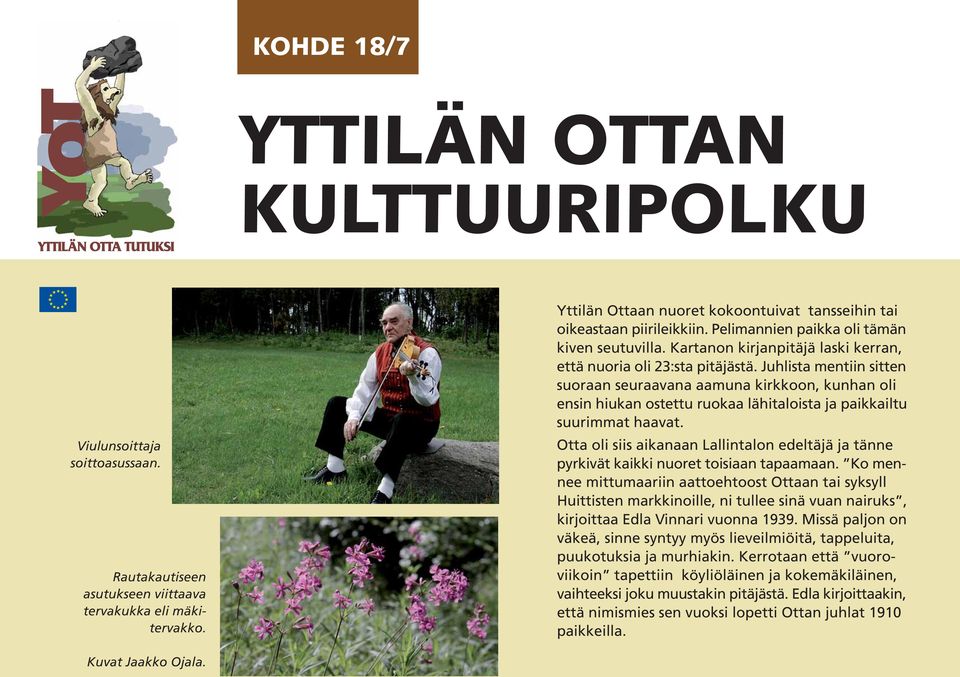 YOT
YTTILÄN OTTA TUTUKSI

KOHDE 18/7

YTTILÄN OTTAN KULTTUURIPOLKU

Viulunsoittaja soittoasussaan.

Rautakautiseen asutukseen viittaava tervakukka eli mäkitervakko.

Kuvat Jaakko Ojala.

Yttilän Ottaan nuoret kokoontuivat tansseihin tai oikeastaan piirileikkiin. Pelimannien paikka oli tämän kiven seutuvilla. Kartanon kirjanpitäjä laski kerran, että nuoria oli 23:sta pitäjästä. Juhlista mentiin sitten suoraan seuraavana aamuna kirkkoon, kunhan oli ensin hiukan ostettu ruokaa lähitaloista ja paikkailtu suurimmat haavat.

Otta oli siis aikanaan Lallintalon edeltäjä ja tänne pyrkivät kaikki nuoret toisiaan tapaamaan. ”Ko mennee mittumaariin aattoehtoost Ottaan tai syksyll Huittisten markkinoille, ni tullee sinä vuan nairuks”, kirjoittaa Edla Vinnari vuonna 1939. Missä paljon on väkeä, sinne syntyy myös lieveilmiöitä, tappeluita, puukotuksia ja murhiakin. Kerrotaan että ”vuoroviikoin” tapettiin köyliöläinen ja kokemäkiläinen, vaihteeksi joku muustakin pitäjästä. Edla kirjoittaakin, että nimismies sen vuoksi lopetti Ottan juhlat 1910 paikkeilla.